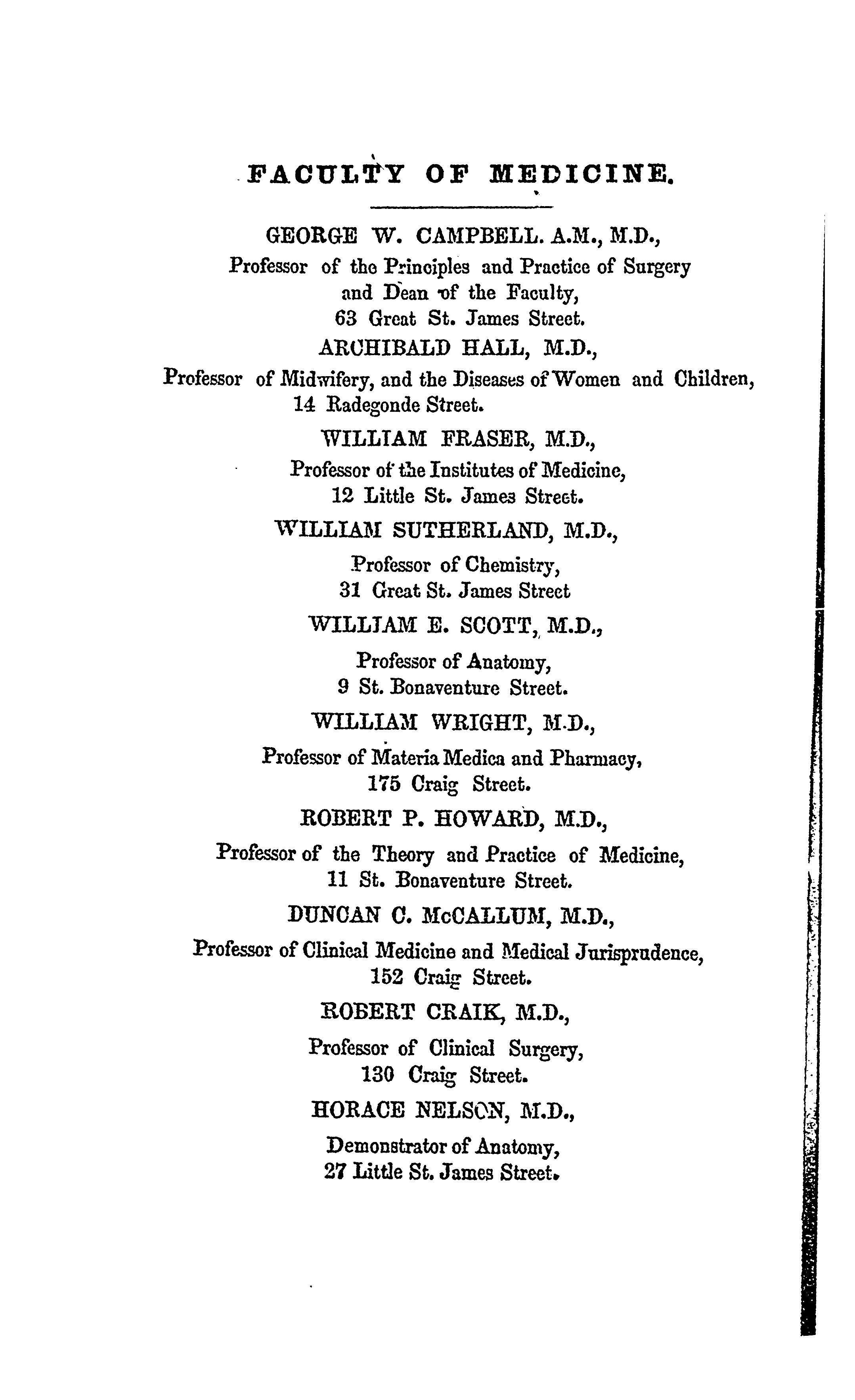 FACULTY OF MEDICINE.

GEORGE W. CAMPBELL. A.M., M.D.,
Professor of the Principles and Practice of Surgery and Dean of the Faculty,
63 Great St. James Street.

ARCHIBALD HALL, M.D.,
Professor of Midwifery, and the Diseases of Women and Children,
14 Radegonde Street.

WILLIAM FRASER, M.D.,
Professor of the Institutes of Medicine,
12 Little St. James Street.

WILLIAM SUTHERLAND, M.D.,
Professor of Chemistry,
31 Great St. James Street

WILLIAM E. SCOTT, M.D.,
Professor of Anatomy,
9 St. Bonaventure Street.

WILLIAM WRIGHT, M.D.,
Professor of Materia Medica and Pharmacy,
175 Craig Street.

ROBERT P. HOWARD, M.D.,
Professor of the Theory and Practice of Medicine,
11 St. Bonaventure Street.

DUNCAN C. McCALLUM, M.D.,
Professor of Clinical Medicine and Medical Jurisprudence,
152 Craig Street.

ROBERT CRAIK, M.D.,
Professor of Clinical Surgery,
130 Craig Street.

HORACE NELSON, M.D.,
Demonstrator of Anatomy,
27 Little St. James Street.